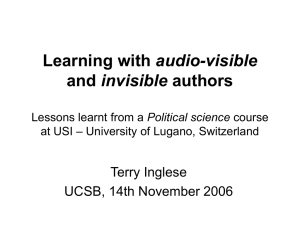 Learning with audio-visible and invisible authors

Lessons learnt from a Political science course at USI – University of Lugano, Switzerland

Terry Inglese
UCSB, 14th November 2006